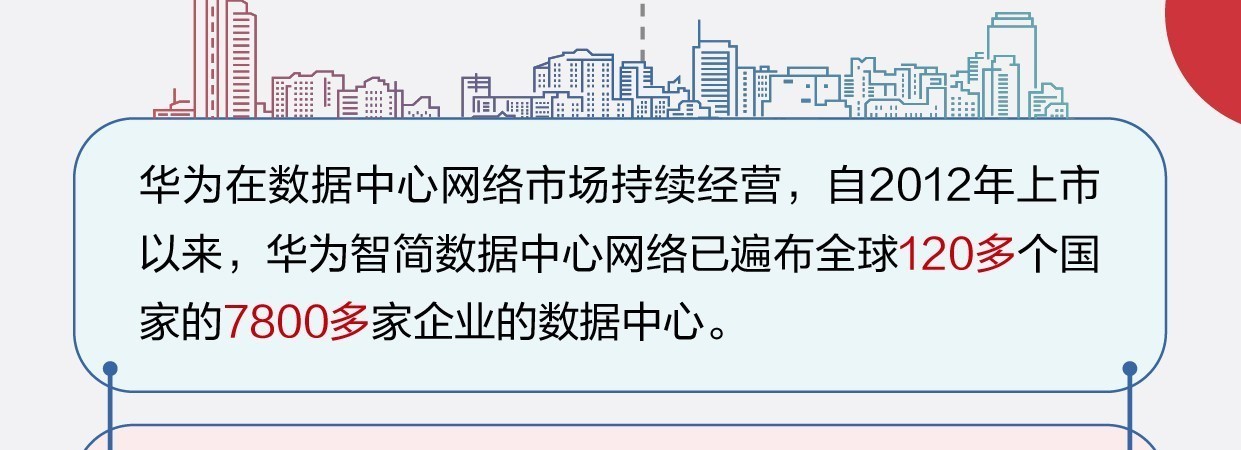 华为在数据中心网络市场持续经营，自2012年上市以来，华为智简数据中心网络已遍布全球120多个国家的7800多家企业的数据中心。